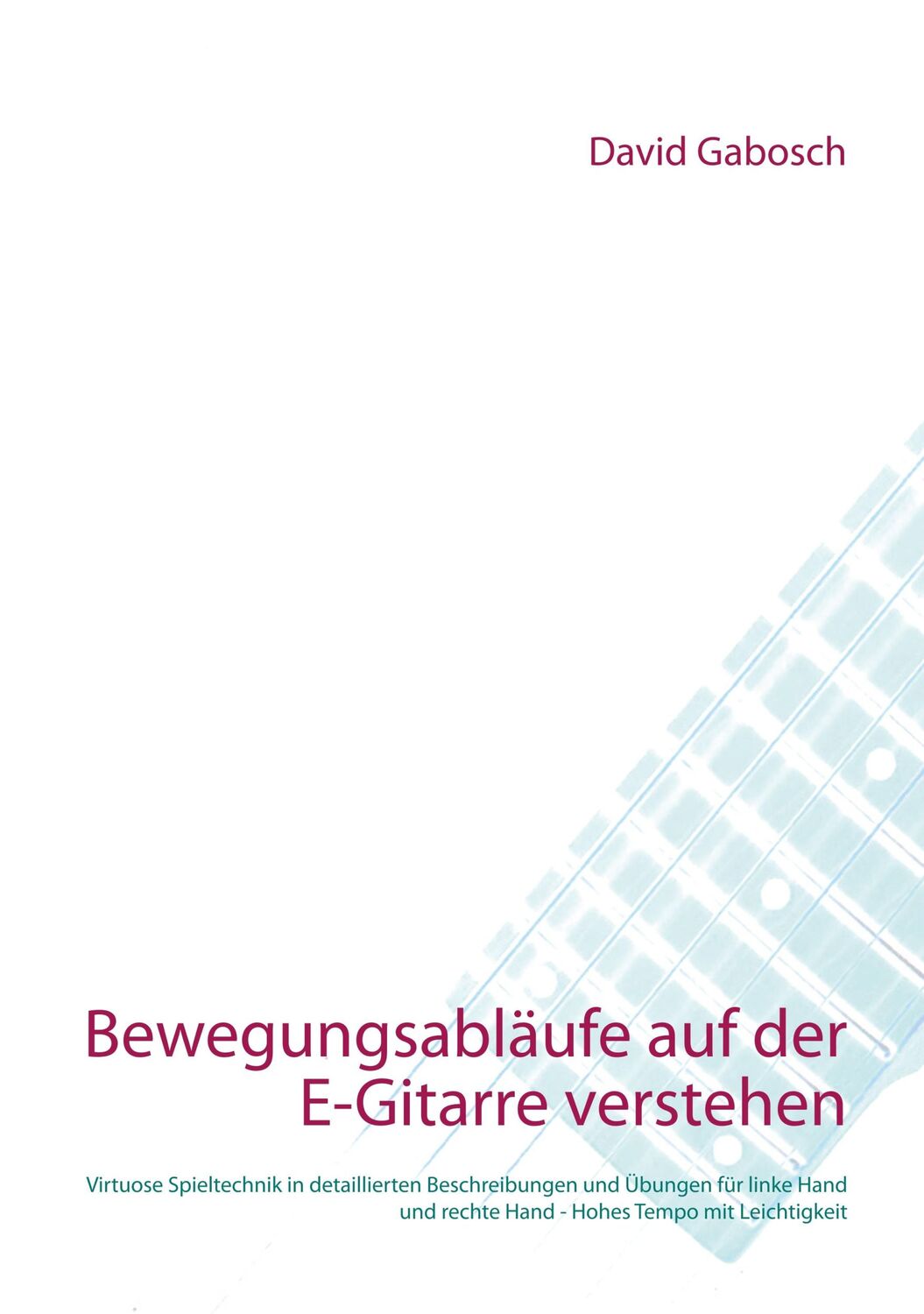 David Gabosch

Bewegungsabläufe auf der E-Gitarre verstehen

Virtuose Spieltechnik in detaillierten Beschreibungen und Übungen für linke Hand und rechte Hand - Hohes Tempo mit Leichtigkeit